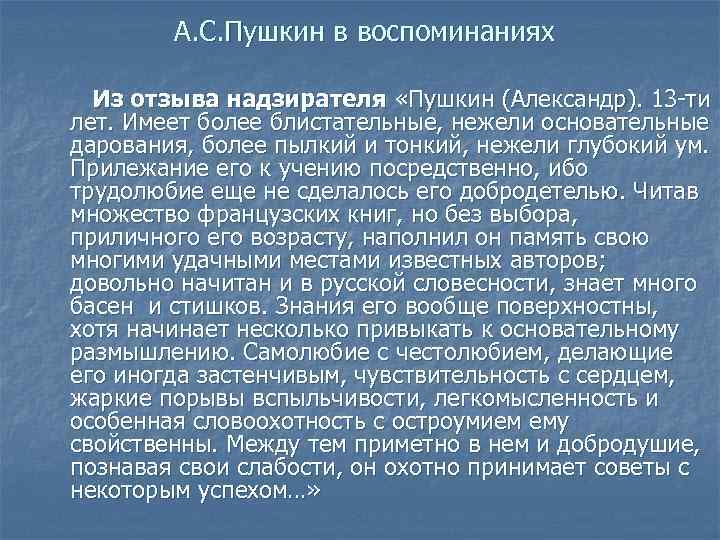 А.С.Пушкин в воспоминаниях

Из отзыва надзирателя «Пушкин (Александр). 13-ти лет. Имеет более блистательные, нежели основательные дарования, более пылкий и тонкий, нежели глубокий ум. Прилежание его к учению посредственно, ибо трудолюбие еще не сделалось его добродетелью. Читав множество французских книг, но без выбора, приличного его возрасту, наполнил он память свою многими удачными местами известных авторов; довольно начитан и в русской словесности, знает много басен и стишков. Знания его вообще поверхностны, хотя начинает несколько привыкать к основательному размышлению. Самолюбие с честолюбием, делающие его иногда застенчивым, чувствительность с сердцем, жаркие порывы вспыльчивости, легкомысленность и особенная словоохотность с остроумием ему свойственны. Между тем приметно в нем и добродушие, познавая свои слабости, он охотно принимает советы с некоторым успехом…»